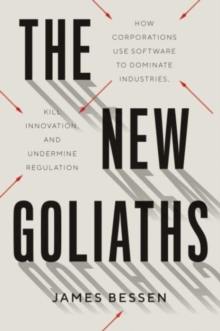 THE NEW GOLIATHS

HOW CORPORATIONS USE SOFTWARE TO DOMINATE INDUSTRIES, KILL INNOVATION, AND UNDERMINE REGULATION

JAMES BESSEN